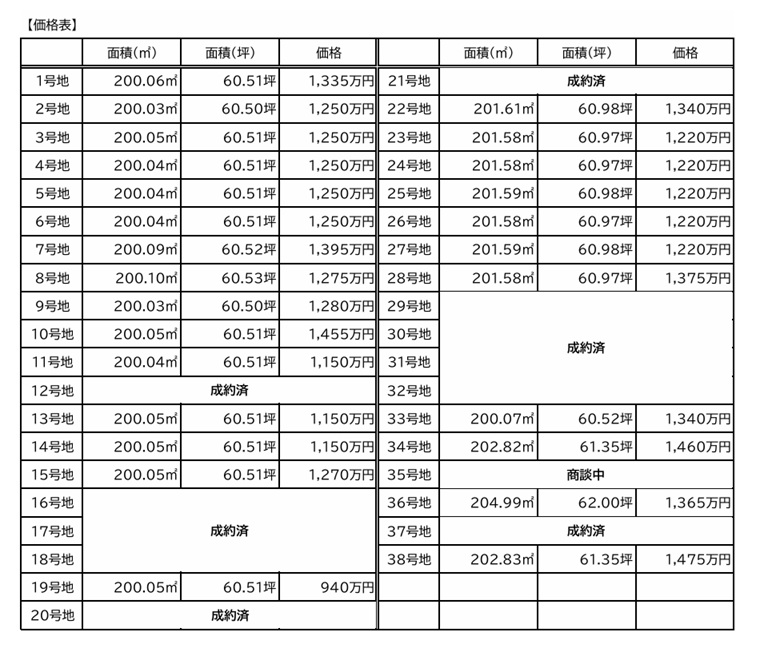 【価格表】

|  | 面積(㎡) | 面積(坪) | 価格 |  | 面積(㎡) | 面積(坪) | 価格 |
|---|---|---|---|---|---|---|---|
| 1号地 | 200.06㎡ | 60.51坪 | 1,335万円 | 21号地 | 成約済 |  |  |
| 2号地 | 200.03㎡ | 60.50坪 | 1,250万円 | 22号地 | 201.61㎡ | 60.98坪 | 1,340万円 |
| 3号地 | 200.05㎡ | 60.51坪 | 1,250万円 | 23号地 | 201.58㎡ | 60.97坪 | 1,220万円 |
| 4号地 | 200.04㎡ | 60.51坪 | 1,250万円 | 24号地 | 201.58㎡ | 60.97坪 | 1,220万円 |
| 5号地 | 200.04㎡ | 60.51坪 | 1,250万円 | 25号地 | 201.59㎡ | 60.98坪 | 1,220万円 |
| 6号地 | 200.04㎡ | 60.51坪 | 1,250万円 | 26号地 | 201.58㎡ | 60.97坪 | 1,220万円 |
| 7号地 | 200.09㎡ | 60.52坪 | 1,395万円 | 27号地 | 201.59㎡ | 60.98坪 | 1,220万円 |
| 8号地 | 200.10㎡ | 60.53坪 | 1,275万円 | 28号地 | 201.58㎡ | 60.97坪 | 1,375万円 |
| 9号地 | 200.03㎡ | 60.50坪 | 1,280万円 | 29号地 | 成約済 |  |  |
| 10号地 | 200.05㎡ | 60.51坪 | 1,455万円 | 30号地 |  |  |  |
| 11号地 | 200.04㎡ | 60.51坪 | 1,150万円 | 31号地 |  |  |  |
| 12号地 | 成約済 |  |  | 32号地 |  |  |  |
| 13号地 | 200.05㎡ | 60.51坪 | 1,150万円 | 33号地 | 200.07㎡ | 60.52坪 | 1,340万円 |
| 14号地 | 200.05㎡ | 60.51坪 | 1,150万円 | 34号地 | 202.82㎡ | 61.35坪 | 1,460万円 |
| 15号地 | 200.05㎡ | 60.51坪 | 1,270万円 | 35号地 | 商談中 |  |  |
| 16号地 | 成約済 |  |  | 36号地 | 204.99㎡ | 62.00坪 | 1,365万円 |
| 17号地 |  |  |  | 37号地 | 成約済 |  |  |
| 18号地 |  |  |  | 38号地 | 202.83㎡ | 61.35坪 | 1,475万円 |
| 19号地 | 200.05㎡ | 60.51坪 | 940万円 |  |  |  |  |
| 20号地 | 成約済 |  |  |  |  |  |  |